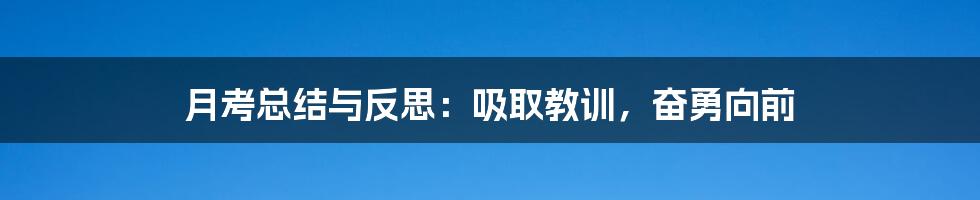 月考总结与反思：吸取教训，奋勇向前